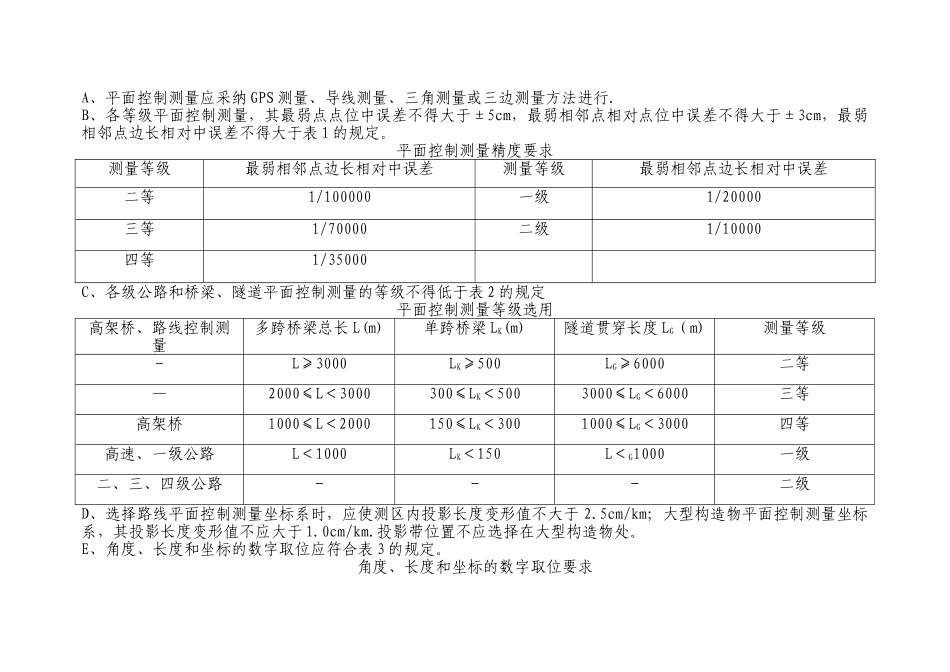 A、平面控制测量应采纳GPS测量、导线测量、三角测量或三边测量方法进行.
B、各等级平面控制测量，其最弱点点位中误差不得大于±5cm，最弱相邻点相对点位中误差不得大于±3cm，最弱相邻点边长相对中误差不得大于表1的规定。

平面控制测量精度要求

| 测量等级 | 最弱相邻点边长相对中误差 | 测量等级 | 最弱相邻点边长相对中误差 |
|---|---|---|---|
| 二等 | 1/100000 | 一级 | 1/20000 |
| 三等 | 1/70000 | 二级 | 1/10000 |
| 四等 | 1/35000 | | |

C、各级公路和桥梁、隧道平面控制测量的等级不得低于表2的规定

平面控制测量等级选用

| 高架桥、路线控制测量 | 多跨桥梁总长L(m) | 单跨桥梁$L_K$(m) | 隧道贯穿长度$L_G$(m) | 测量等级 |
|---|---|---|---|---|
| - | L≥3000 | $L_K$≥500 | $L_G$≥6000 | 二等 |
| — | 2000≤L＜3000 | 300≤$L_K$＜500 | 3000≤$L_G$＜6000 | 三等 |
| 高架桥 | 1000≤L＜2000 | 150≤$L_K$＜300 | 1000≤$L_G$＜3000 | 四等 |
| 高速、一级公路 | L＜1000 | $L_K$＜150 | L＜$_G$1000 | 一级 |
| 二、三、四级公路 | - | - | - | 二级 |

D、选择路线平面控制测量坐标系时，应使测区内投影长度变形值不大于2.5cm/km；大型构造物平面控制测量坐标系，其投影长度变形值不应大于1.0cm/km.投影带位置不应选择在大型构造物处。
E、角度、长度和坐标的数字取位应符合表3的规定。

角度、长度和坐标的数字取位要求